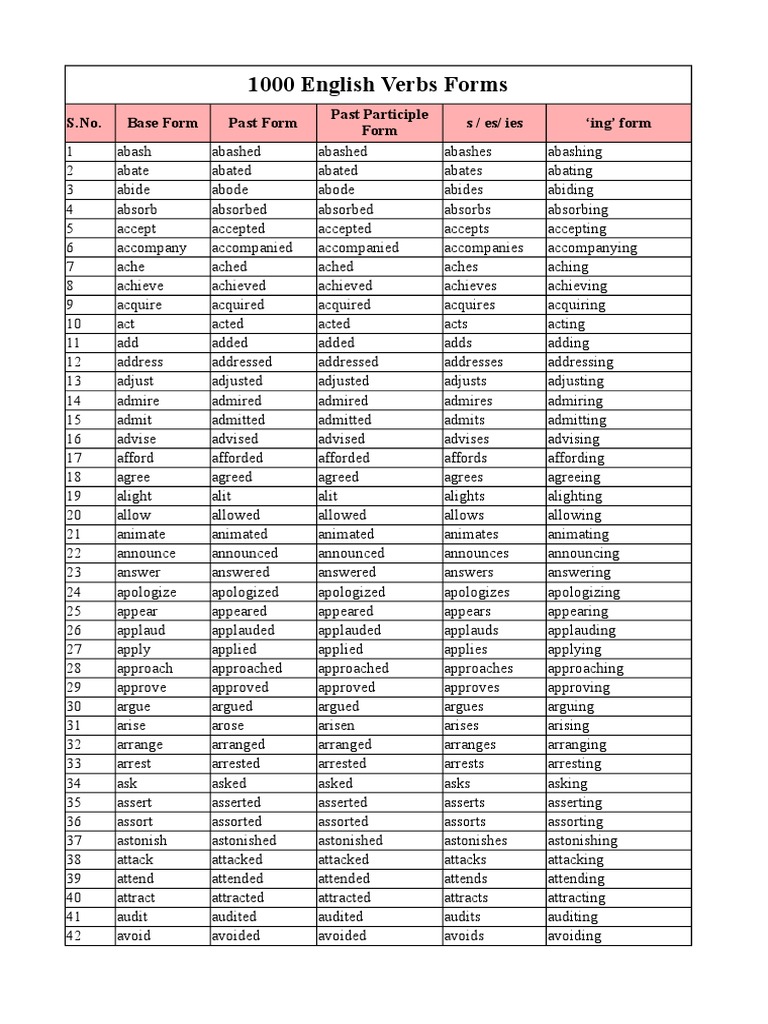 1000 English Verbs Forms

| S.No. | Base Form | Past Form | Past Participle Form | s / es/ ies | 'ing' form |
|---|---|---|---|---|---|
| 1 | abash | abashed | abashed | abashes | abashing |
| 2 | abate | abated | abated | abates | abating |
| 3 | abide | abode | abode | abides | abiding |
| 4 | absorb | absorbed | absorbed | absorbs | absorbing |
| 5 | accept | accepted | accepted | accepts | accepting |
| 6 | accompany | accompanied | accompanied | accompanies | accompanying |
| 7 | ache | ached | ached | aches | aching |
| 8 | achieve | achieved | achieved | achieves | achieving |
| 9 | acquire | acquired | acqured | acquires | acquiring |
| 10 | act | acted | acted | acts | acting |
| 11 | add | added | added | adds | adding |
| 12 | address | addressed | addressed | addresses | addressing |
| 13 | adjust | adjusted | adjusted | adjusts | adjusting |
| 14 | admire | admired | admired | admires | admiring |
| 15 | admit | admitted | admitted | admits | admitting |
| 16 | advise | advised | advised | advises | advising |
| 17 | afford | afforded | afforded | affords | affording |
| 18 | agree | agreed | agreed | agrees | agreeing |
| 19 | alight | alit | alit | alights | alighting |
| 20 | allow | allowed | allowed | allows | allowing |
| 21 | animate | animated | animated | animates | animating |
| 22 | announce | announced | announced | announces | announcing |
| 23 | answer | answered | answered | answers | answering |
| 24 | apologize | apologized | apologized | apologizes | apologizing |
| 25 | appear | appeared | appeared | appears | appearing |
| 26 | applaud | applauded | applauded | applauds | applauding |
| 27 | apply | applied | applied | applies | applying |
| 28 | approach | approached | approached | approaches | approaching |
| 29 | approve | approved | approved | approves | approving |
| 30 | argue | argued | argued | argues | arguing |
| 31 | arise | arose | arisen | arises | arising |
| 32 | arrange | arranged | arranged | arranges | arranging |
| 33 | arrest | arrested | arrested | arrests | arresting |
| 34 | ask | asked | asked | asks | asking |
| 35 | assert | asserted | asserted | asserts | asserting |
| 36 | assort | assorted | assorted | assorts | assorting |
| 37 | astonish | astonished | astonished | astonishes | astonishing |
| 38 | attack | attacked | attacked | attacks | attacking |
| 39 | attend | attended | attended | attends | attending |
| 40 | attract | attracted | attracted | attracts | attracting |
| 41 | audit | audited | audited | audits | auditing |
| 42 | avoid | avoided | avoided | avoids | avoiding |